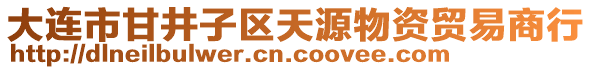 大连市甘井子区天源物资贸易商行
http://dlneilbulwer.cn.coovee.com